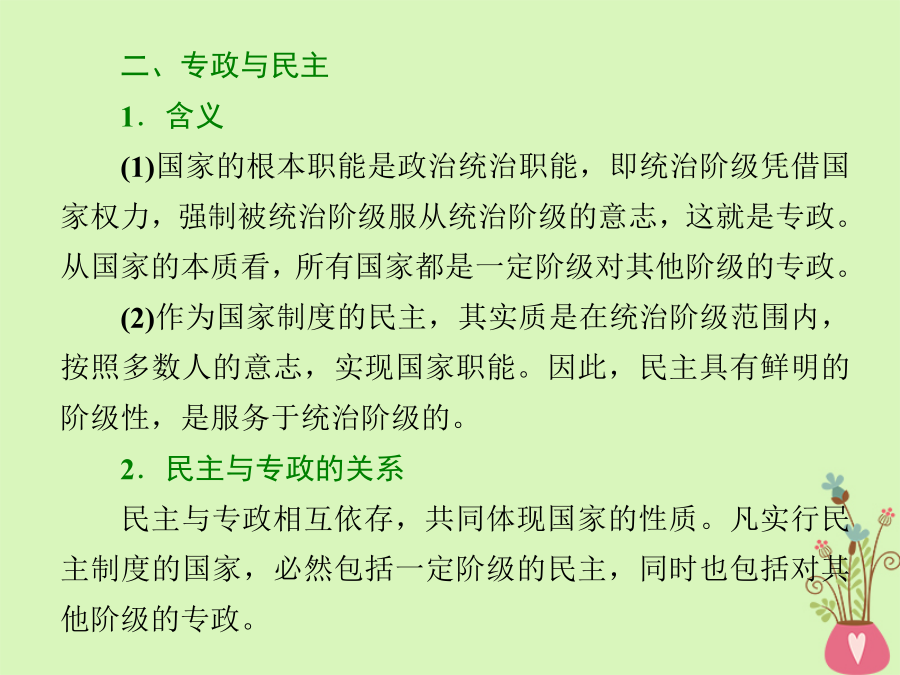 二、专政与民主

1．含义

(1)国家的根本职能是政治统治职能，即统治阶级凭借国家权力，强制被统治阶级服从统治阶级的意志，这就是专政。从国家的本质看，所有国家都是一定阶级对其他阶级的专政。

(2)作为国家制度的民主，其实质是在统治阶级范围内，按照多数人的意志，实现国家职能。因此，民主具有鲜明的阶级性，是服务于统治阶级的。

2．民主与专政的关系

民主与专政相互依存，共同体现国家的性质。凡实行民主制度的国家，必然包括一定阶级的民主，同时也包括对其他阶级的专政。